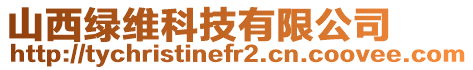 山西绿维科技有限公司
http://tychristinefr2.cn.coovee.com